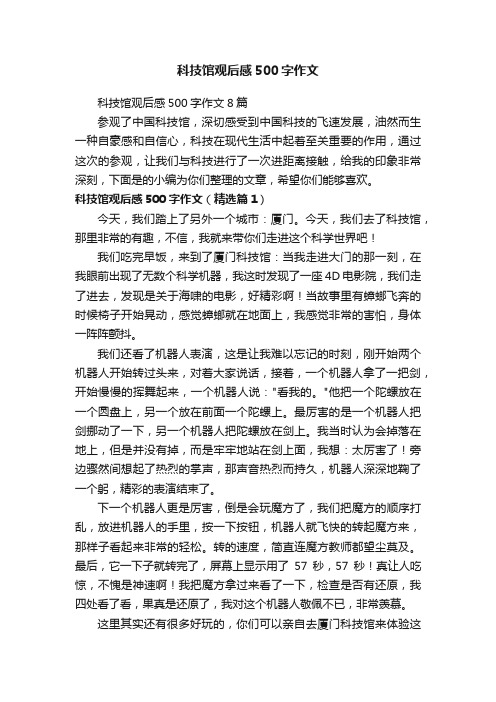 科技馆观后感500字作文

科技馆观后感500字作文8篇

参观了中国科技馆，深切感受到中国科技的飞速发展，油然而生一种自豪感和自信心，科技在现代生活中起着至关重要的作用，通过这次的参观，让我们与科技进行了一次进距离接触，给我的印象非常深刻，下面是的小编为你们整理的文章，希望你们能够喜欢。

科技馆观后感500字作文（精选篇1）

今天，我们踏上了另外一个城市：厦门。今天，我们去了科技馆，那里非常的有趣，不信，我就来带你们走进这个科学世界吧！

我们吃完早饭，来到了厦门科技馆：当我走进大门的那一刻，在我眼前出现了无数个科学机器，我这时发现了一座4D电影院，我们走了进去，发现是关于海啸的电影，好精彩啊！当故事里有蟑螂飞奔的时候椅子开始晃动，感觉蟑螂就在地面上，我感觉非常的害怕，身体一阵阵颤抖。

我们还看了机器人表演，这是让我难以忘记的时刻，刚开始两个机器人开始转过头来，对着大家说话，接着，一个机器人拿了一把剑，开始慢慢的挥舞起来，一个机器人说："看我的。"他把一个陀螺放在一个圆盘上，另一个放在前面一个陀螺上。最厉害的是一个机器人把剑挪动了一下，另一个机器人把陀螺放在剑上。我当时认为会掉落在地上，但是并没有掉，而是牢牢地站在剑上面，我想：太厉害了！旁边骤然间想起了热烈的掌声，那声音热烈而持久，机器人深深地鞠了一个躬，精彩的表演结束了。

下一个机器人更是厉害，倒是会玩魔方了，我们把魔方的顺序打乱，放进机器人的手里，按一下按钮，机器人就飞快的转起魔方来，那样子看起来非常的轻松。转的速度，简直连魔方教师都望尘莫及。最后，它一下子就转完了，屏幕上显示用了 57 秒，57 秒！真让人吃惊，不愧是神速啊！我把魔方拿过来看了一下，检查是否有还原，我四处看了看，果真是还原了，我对这个机器人敬佩不已，非常羡慕。

这里其实还有很多好玩的，你们可以亲自去厦门科技馆来体验这